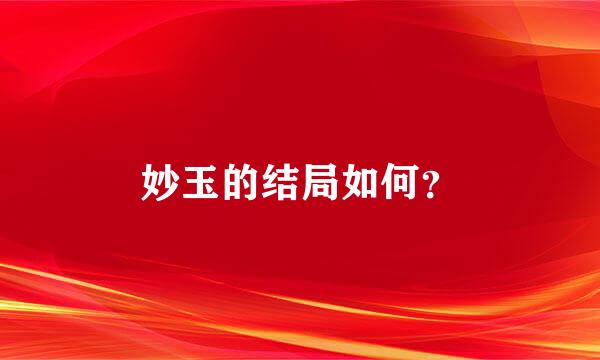 妙玉的结局如何?